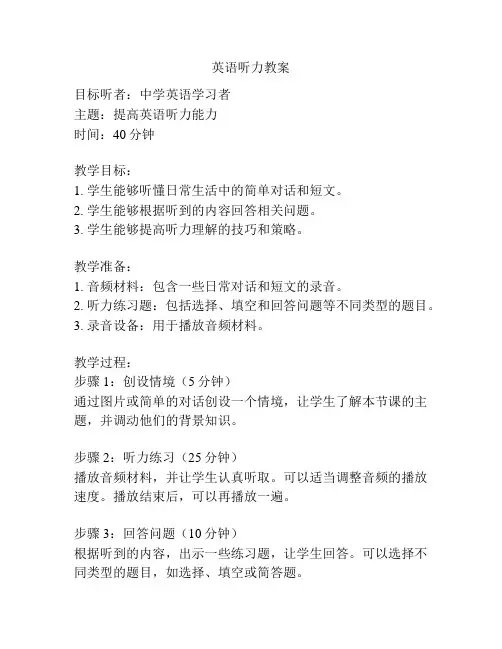 英语听力教案

目标听者：中学英语学习者
主题：提高英语听力能力
时间：40 分钟

教学目标：
1. 学生能够听懂日常生活中的简单对话和短文。
2. 学生能够根据听到的内容回答相关问题。
3. 学生能够提高听力理解的技巧和策略。

教学准备：
1. 音频材料：包含一些日常对话和短文的录音。
2. 听力练习题：包括选择、填空和回答问题等不同类型的题目。
3. 录音设备：用于播放音频材料。

教学过程：
步骤 1：创设情境（5 分钟）
通过图片或简单的对话创设一个情境，让学生了解本节课的主题，并调动他们的背景知识。

步骤 2：听力练习（25 分钟）
播放音频材料，并让学生认真听取。可以适当调整音频的播放速度。播放结束后，可以再播放一遍。

步骤 3：回答问题（10 分钟）
根据听到的内容，出示一些练习题，让学生回答。可以选择不同类型的题目，如选择、填空或简答题。